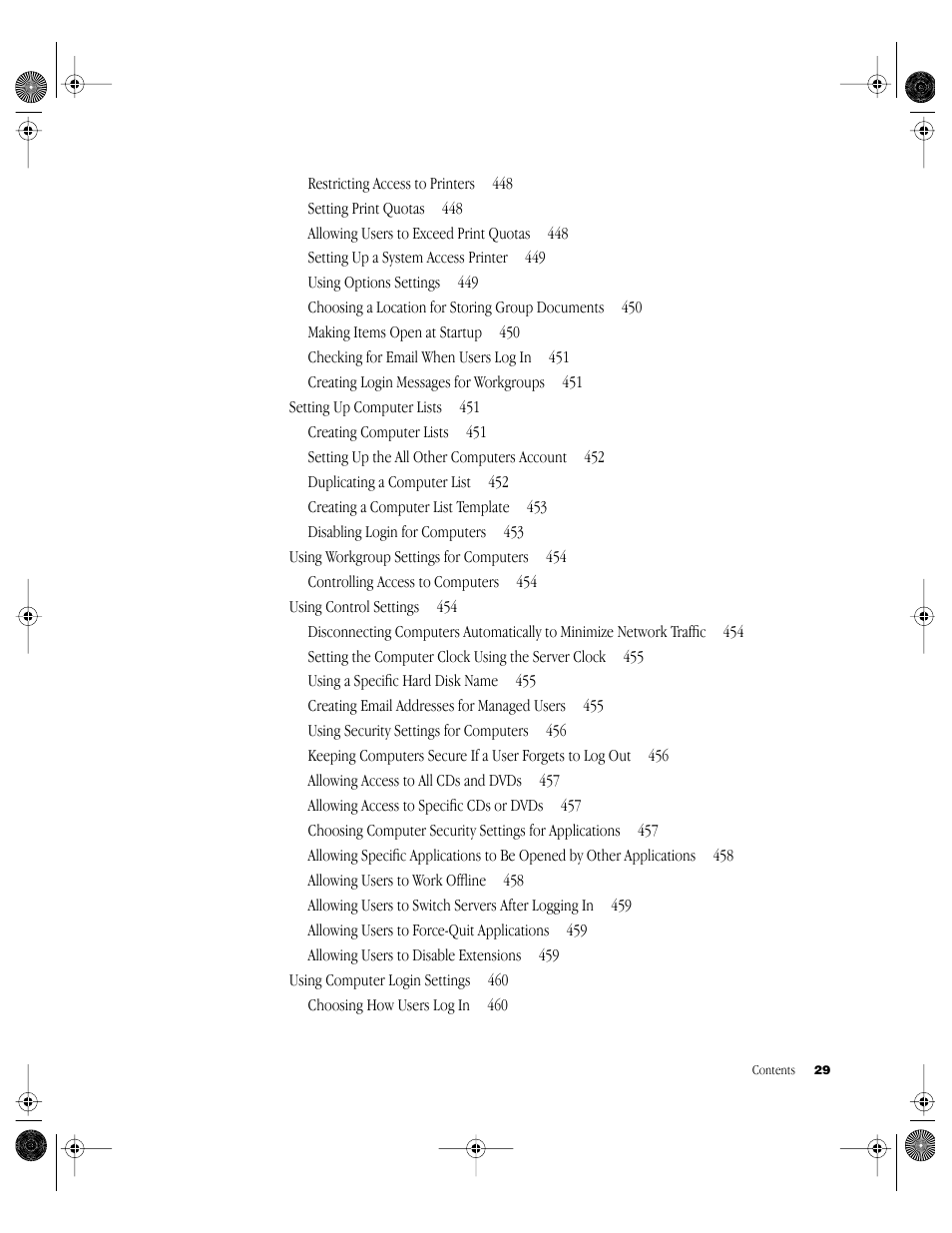 Restricting Access to Printers 448
Setting Print Quotas 448
Allowing Users to Exceed Print Quotas 448
Setting Up a System Access Printer 449
Using Options Settings 449
Choosing a Location for Storing Group Documents 450
Making Items Open at Startup 450
Checking for Email When Users Log In 451
Creating Login Messages for Workgroups 451
Setting Up Computer Lists 451
Creating Computer Lists 451
Setting Up the All Other Computers Account 452
Duplicating a Computer List 452
Creating a Computer List Template 453
Disabling Login for Computers 453
Using Workgroup Settings for Computers 454
Controlling Access to Computers 454
Using Control Settings 454
Disconnecting Computers Automatically to Minimize Network Traffic 454
Setting the Computer Clock Using the Server Clock 455
Using a Specific Hard Disk Name 455
Creating Email Addresses for Managed Users 455
Using Security Settings for Computers 456
Keeping Computers Secure If a User Forgets to Log Out 456
Allowing Access to All CDs and DVDs 457
Allowing Access to Specific CDs or DVDs 457
Choosing Computer Security Settings for Applications 457
Allowing Specific Applications to Be Opened by Other Applications 458
Allowing Users to Work Offline 458
Allowing Users to Switch Servers After Logging In 459
Allowing Users to Force-Quit Applications 459
Allowing Users to Disable Extensions 459
Using Computer Login Settings 460
Choosing How Users Log In 460

Contents 29